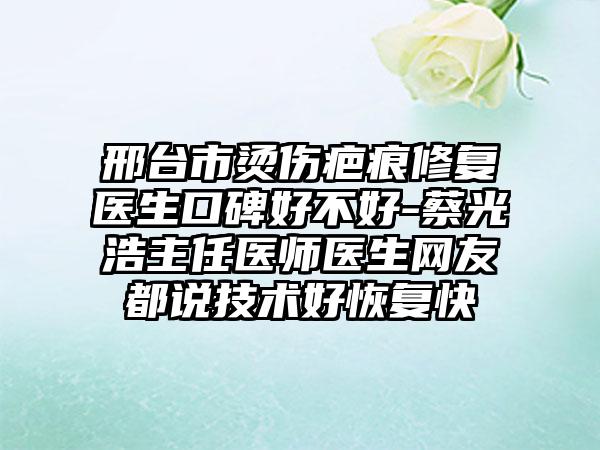 邢台市烫伤疤痕修复医生口碑好不好-蔡光浩主任医师医生网友都说技术好恢复快